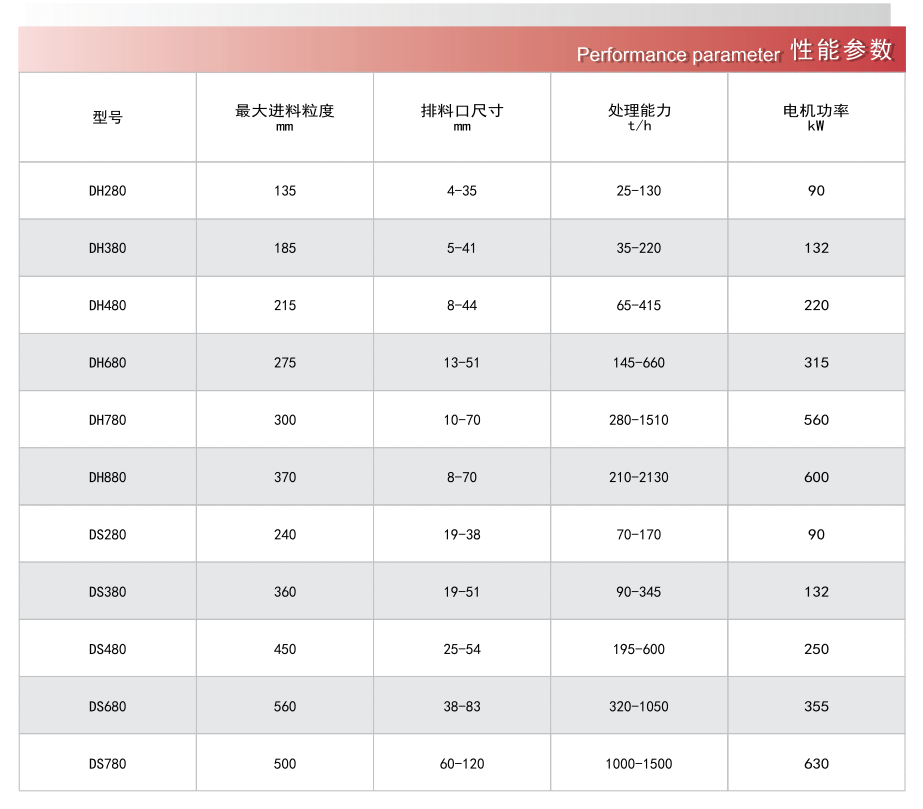 Performance parameter 性能参数

| 型号 | 最大进料粒度 mm | 排料口尺寸 mm | 处理能力 t/h | 电机功率 kW |
|---|---|---|---|---|
| DH280 | 135 | 4-35 | 25-130 | 90 |
| DH380 | 185 | 5-41 | 35-220 | 132 |
| DH480 | 215 | 8-44 | 65-415 | 220 |
| DH680 | 275 | 13-51 | 145-660 | 315 |
| DH780 | 300 | 10-70 | 280-1510 | 560 |
| DH880 | 370 | 8-70 | 210-2130 | 600 |
| DS280 | 240 | 19-38 | 70-170 | 90 |
| DS380 | 360 | 19-51 | 90-345 | 132 |
| DS480 | 450 | 25-54 | 195-600 | 250 |
| DS680 | 560 | 38-83 | 320-1050 | 355 |
| DS780 | 500 | 60-120 | 1000-1500 | 630 |